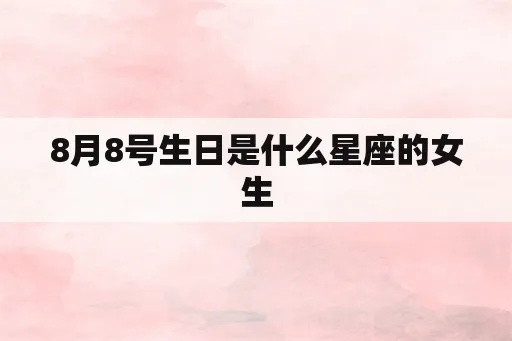 8月8号生日是什么星座的女生